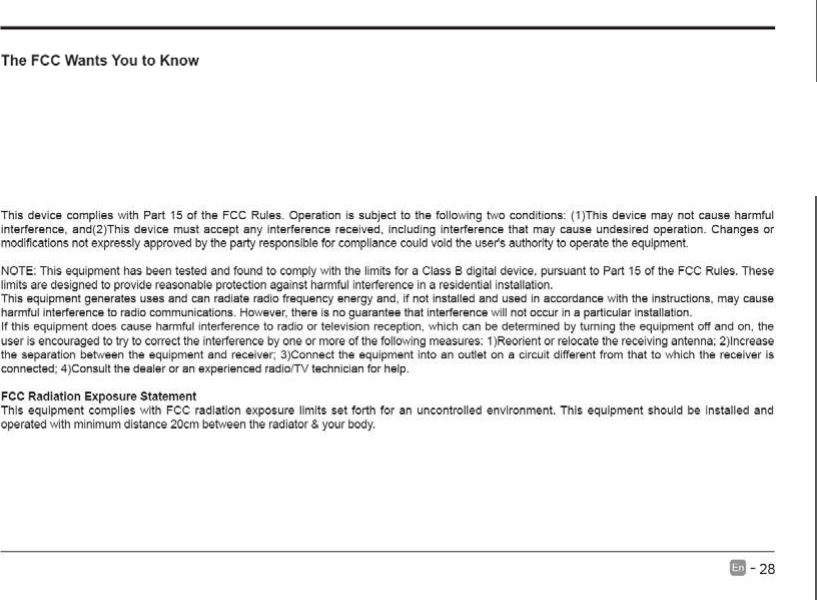 The FCC Wants You to Know

This device complies with Part 15 of the FCC Rules. Operation is subject to the following two conditions: (1)This device may not cause harmful interference, and(2)This device must accept any interference received, including interference that may cause undesired operation. Changes or modifications not expressly approved by the party responsible for compliance could void the user's authority to operate the equipment.

NOTE: This equipment has been tested and found to comply with the limits for a Class B digital device, pursuant to Part 15 of the FCC Rules. These limits are designed to provide reasonable protection against harmful interference in a residential installation.
This equipment generates uses and can radiate radio frequency energy and, if not installed and used in accordance with the instructions, may cause harmful interference to radio communications. However, there is no guarantee that interference will not occur in a particular installation.
If this equipment does cause harmful interference to radio or television reception, which can be determined by turning the equipment off and on, the user is encouraged to try to correct the interference by one or more of the following measures: 1)Reorient or relocate the receiving antenna; 2)Increase the separation between the equipment and receiver; 3)Connect the equipment into an outlet on a circuit different from that to which the receiver is connected; 4)Consult the dealer or an experienced radio/TV technician for help.

FCC Radiation Exposure Statement
This equipment complies with FCC radiation exposure limits set forth for an uncontrolled environment. This equipment should be installed and operated with minimum distance 20cm between the radiator & your body.

En - 28